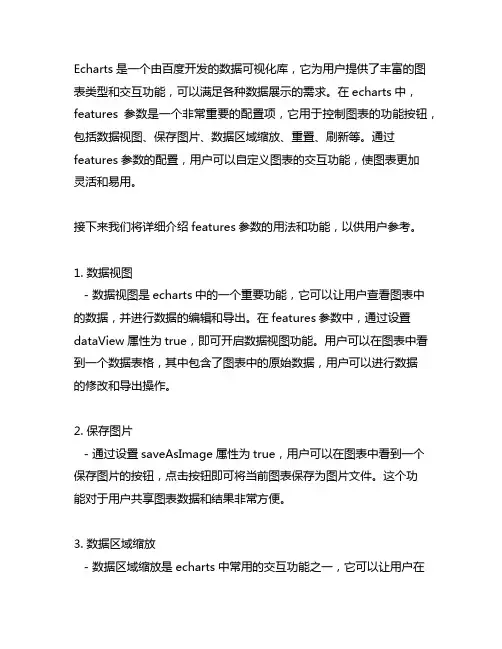 Echarts 是一个由百度开发的数据可视化库，它为用户提供了丰富的图表类型和交互功能，可以满足各种数据展示的需求。在 echarts 中，features 参数是一个非常重要的配置项，它用于控制图表的功能按钮，包括数据视图、保存图片、数据区域缩放、重置、刷新等。通过 features 参数的配置，用户可以自定义图表的交互功能，使图表更加灵活和易用。

接下来我们将详细介绍 features 参数的用法和功能，以供用户参考。

1. 数据视图
- 数据视图是 echarts 中的一个重要功能，它可以让用户查看图表中的数据，并进行数据的编辑和导出。在 features 参数中，通过设置 dataView 属性为 true，即可开启数据视图功能。用户可以在图表中看到一个数据表格，其中包含了图表中的原始数据，用户可以进行数据的修改和导出操作。

2. 保存图片
- 通过设置 saveAsImage 属性为 true，用户可以在图表中看到一个保存图片的按钮，点击按钮即可将当前图表保存为图片文件。这个功能对于用户共享图表数据和结果非常方便。

3. 数据区域缩放
- 数据区域缩放是 echarts 中常用的交互功能之一，它可以让用户在